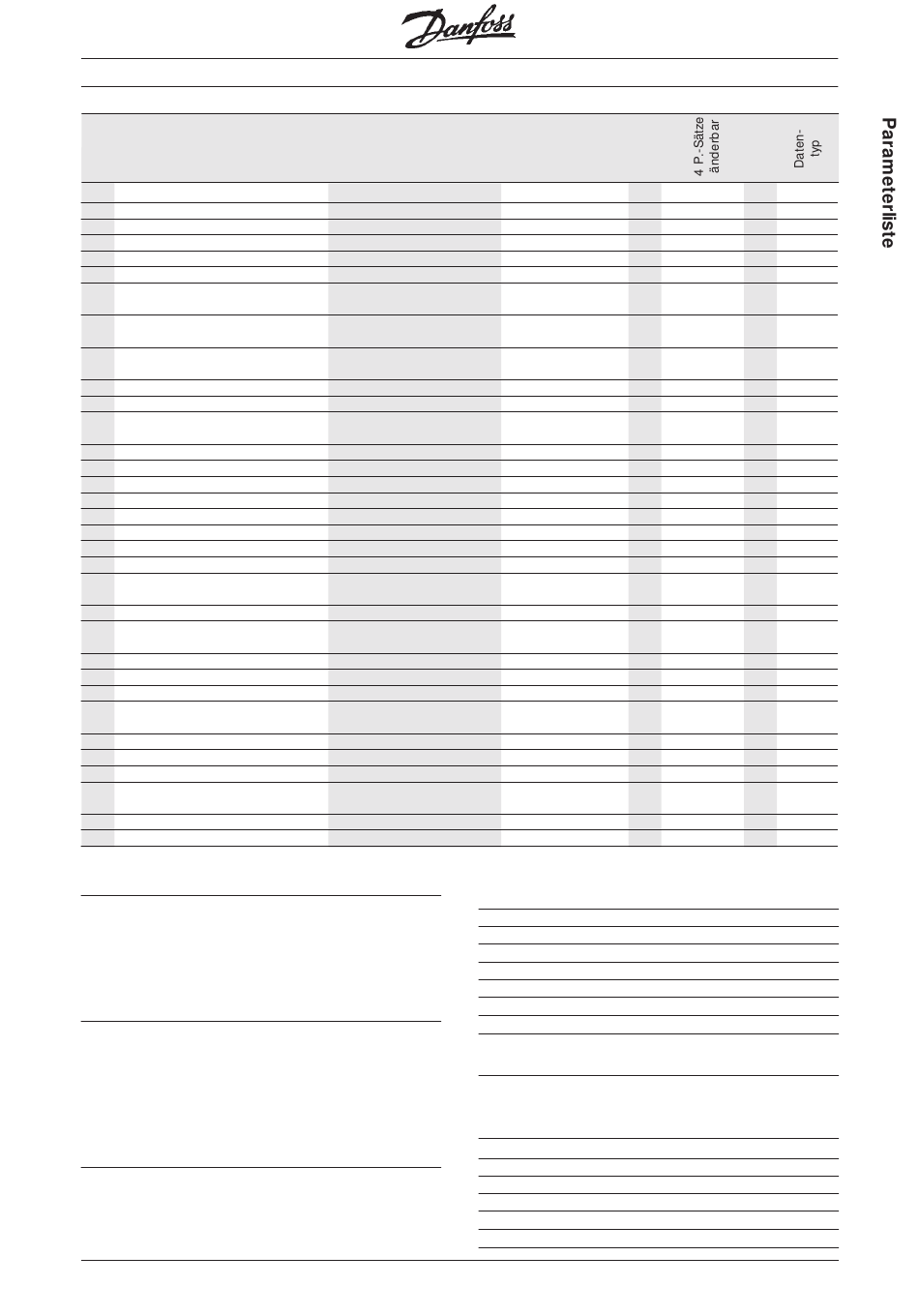 Danfoss

4 P.-Sätze änderbar

Daten-typ

Parameterliste